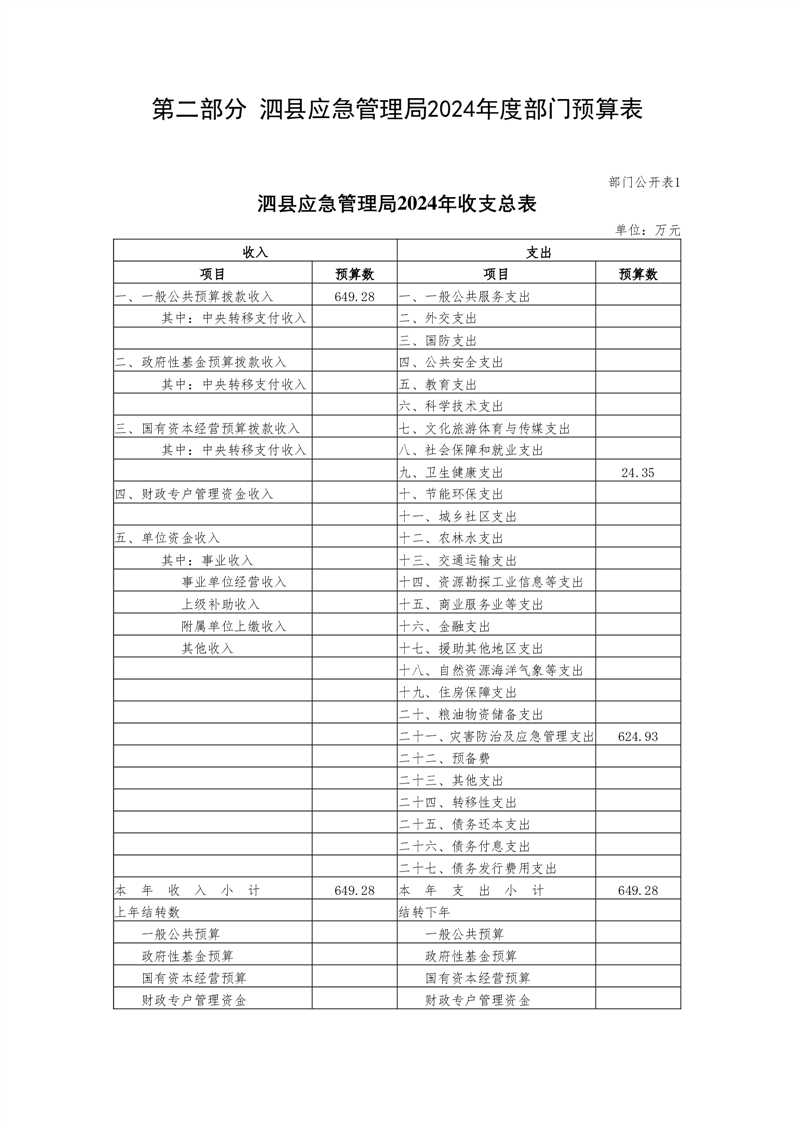 第二部分 泗县应急管理局2024年度部门预算表

部门公开表1

泗县应急管理局2024年收支总表

单位：万元

| 收入 | | 支出 | |
|---|---|---|---|
| 项目 | 预算数 | 项目 | 预算数 |
| 一、一般公共预算拨款收入 | 649.28 | 一、一般公共服务支出 | |
| 其中：中央转移支付收入 | | 二、外交支出 | |
| | | 三、国防支出 | |
| 二、政府性基金预算拨款收入 | | 四、公共安全支出 | |
| 其中：中央转移支付收入 | | 五、教育支出 | |
| | | 六、科学技术支出 | |
| 三、国有资本经营预算拨款收入 | | 七、文化旅游体育与传媒支出 | |
| 其中：中央转移支付收入 | | 八、社会保障和就业支出 | |
| | | 九、卫生健康支出 | 24.35 |
| 四、财政专户管理资金收入 | | 十、节能环保支出 | |
| | | 十一、城乡社区支出 | |
| 五、单位资金收入 | | 十二、农林水支出 | |
| 其中：事业收入 | | 十三、交通运输支出 | |
| 事业单位经营收入 | | 十四、资源勘探工业信息等支出 | |
| 上级补助收入 | | 十五、商业服务业等支出 | |
| 附属单位上缴收入 | | 十六、金融支出 | |
| 其他收入 | | 十七、援助其他地区支出 | |
| | | 十八、自然资源海洋气象等支出 | |
| | | 十九、住房保障支出 | |
| | | 二十、粮油物资储备支出 | |
| | | 二十一、灾害防治及应急管理支出 | 624.93 |
| | | 二十二、预备费 | |
| | | 二十三、其他支出 | |
| | | 二十四、转移性支出 | |
| | | 二十五、债务还本支出 | |
| | | 二十六、债务付息支出 | |
| | | 二十七、债务发行费用支出 | |
| 本 年 收 入 小 计 | 649.28 | 本 年 支 出 小 计 | 649.28 |
| 上年结转数 | | 结转下年 | |
| 一般公共预算 | | 一般公共预算 | |
| 政府性基金预算 | | 政府性基金预算 | |
| 国有资本经营预算 | | 国有资本经营预算 | |
| 财政专户管理资金 | | 财政专户管理资金 | |